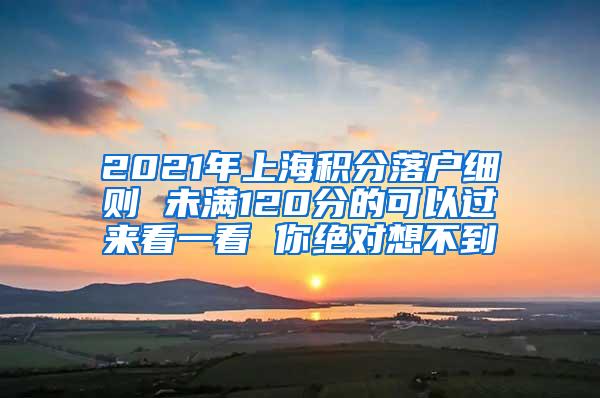 2021年上海积分落户细则 未满120分的可以过来看一看 你绝对想不到